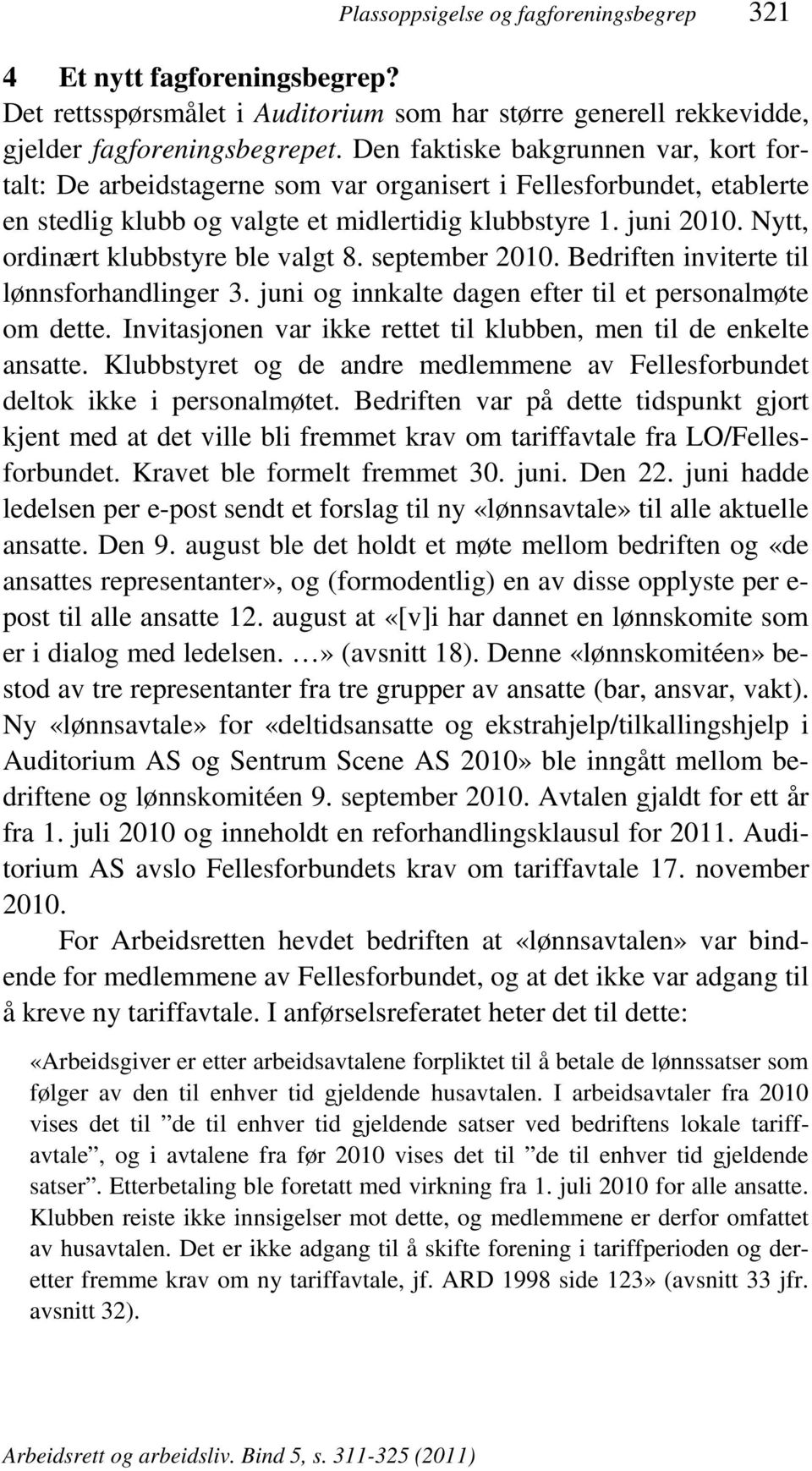 Plassoppsigelse og fagforeningsbegrep 321

4 Et nytt fagforeningsbegrep?
Det rettsspørsmålet i Auditorium som har større generell rekkevidde, gjelder fagforeningsbegrepet. Den faktiske bakgrunnen var, kort fortalt: De arbeidstagerne som var organisert i Fellesforbundet, etablerte en stedlig klubb og valgte et midlertidig klubbstyre 1. juni 2010. Nytt, ordinært klubbstyre ble valgt 8. september 2010. Bedriften inviterte til lønnsforhandlinger 3. juni og innkalte dagen efter til et personalmøte om dette. Invitasjonen var ikke rettet til klubben, men til de enkelte ansatte. Klubbstyret og de andre medlemmene av Fellesforbundet deltok ikke i personalmøtet. Bedriften var på dette tidspunkt gjort kjent med at det ville bli fremmet krav om tariffavtale fra LO/Fellesforbundet. Kravet ble formelt fremmet 30. juni. Den 22. juni hadde ledelsen per e-post sendt et forslag til ny «lønnsavtale» til alle aktuelle ansatte. Den 9. august ble det holdt et møte mellom bedriften og «de ansattes representanter», og (formodentlig) en av disse opplyste per e-post til alle ansatte 12. august at «[v]i har dannet en lønnskomite som er i dialog med ledelsen. …» (avsnitt 18). Denne «lønnskomitéen» bestod av tre representanter fra tre grupper av ansatte (bar, ansvar, vakt). Ny «lønnsavtale» for «deltidsansatte og ekstrahjelp/tilkallingshjelp i Auditorium AS og Sentrum Scene AS 2010» ble inngått mellom bedriftene og lønnskomitéen 9. september 2010. Avtalen gjaldt for ett år fra 1. juli 2010 og inneholdt en reforhandlingsklausul for 2011. Auditorium AS avslo Fellesforbundets krav om tariffavtale 17. november 2010.

For Arbeidsretten hevdet bedriften at «lønnsavtalen» var bindende for medlemmene av Fellesforbundet, og at det ikke var adgang til å kreve ny tariffavtale. I anførselsreferatet heter det til dette:

«Arbeidsgiver er etter arbeidsavtalene forpliktet til å betale de lønnssatser som følger av den til enhver tid gjeldende husavtalen. I arbeidsavtaler fra 2010 vises det til ”de til enhver tid gjeldende satser ved bedriftens lokale tariffavtale”, og i avtalene fra før 2010 vises det til ”de til enhver tid gjeldende satser”. Etterbetaling ble foretatt med virkning fra 1. juli 2010 for alle ansatte. Klubben reiste ikke innsigelser mot dette, og medlemmene er derfor omfattet av husavtalen. Det er ikke adgang til å skifte forening i tariffperioden og deretter fremme krav om ny tariffavtale, jf. ARD 1998 side 123» (avsnitt 33 jfr. avsnitt 32).

Arbeidsrett og arbeidsliv. Bind 5, s. 311-325 (2011)